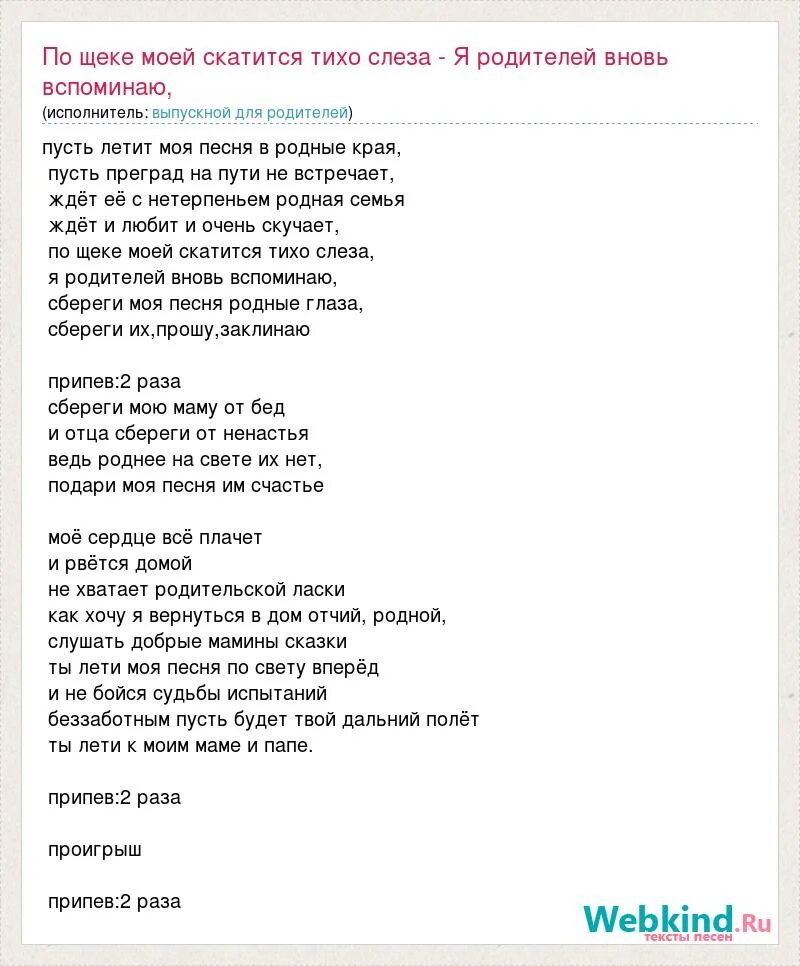 По щеке моей скатится тихо слеза - Я родителей вновь вспоминаю,
(исполнитель: выпускной для родителей)

пусть летит моя песня в родные края,
пусть преград на пути не встречает,
ждёт её с нетерпеньем родная семья
ждёт и любит и очень скучает,
по щеке моей скатится тихо слеза,
я родителей вновь вспоминаю,
сбереги моя песня родные глаза,
сбереги их,прошу,заклинаю

припев:2 раза
сбереги мою маму от бед
и отца сбереги от ненастья
ведь роднее на свете их нет,
подари моя песня им счастье

моё сердце всё плачет
и рвётся домой
не хватает родительской ласки
как хочу я вернуться в дом отчий, родной,
слушать добрые мамины сказки
ты лети моя песня по свету вперёд
и не бойся судьбы испытаний
беззаботным пусть будет твой дальний полёт
ты лети к моим маме и папе.

припев:2 раза

проигрыш

припев:2 раза

Webkind.Ru
тексты песен